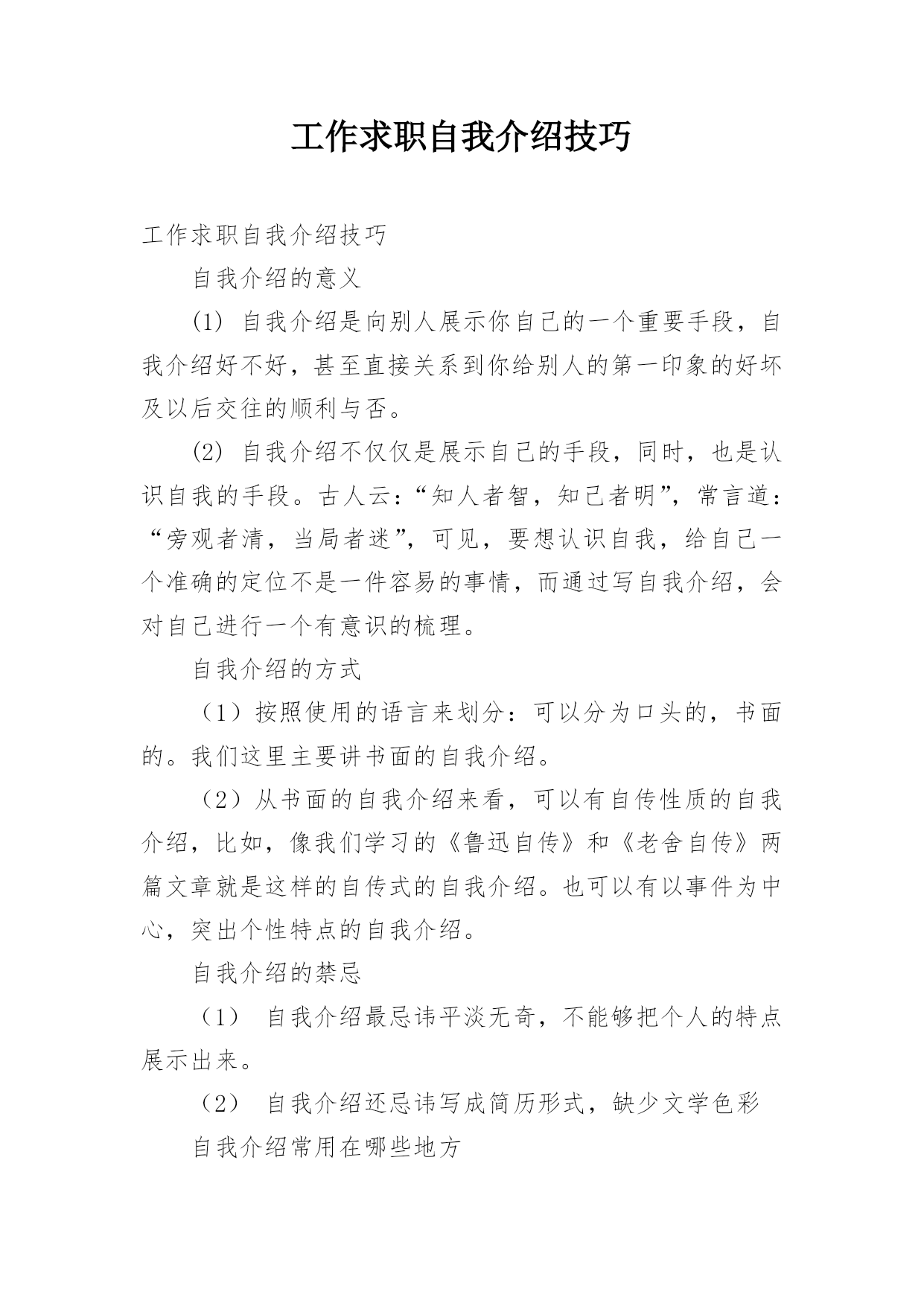 工作求职自我介绍技巧

工作求职自我介绍技巧

自我介绍的意义

(1) 自我介绍是向别人展示你自己的一个重要手段，自我介绍好不好，甚至直接关系到你给别人的第一印象的好坏及以后交往的顺利与否。

(2) 自我介绍不仅仅是展示自己的手段，同时，也是认识自我的手段。古人云：“知人者智，知己者明”，常言道：“旁观者清，当局者迷”，可见，要想认识自我，给自己一个准确的定位不是一件容易的事情，而通过写自我介绍，会对自己进行一个有意识的梳理。

自我介绍的方式

（1）按照使用的语言来划分：可以分为口头的，书面的。我们这里主要讲书面的自我介绍。

（2）从书面的自我介绍来看，可以有自传性质的自我介绍，比如，像我们学习的《鲁迅自传》和《老舍自传》两篇文章就是这样的自传式的自我介绍。也可以有以事件为中心，突出个性特点的自我介绍。

自我介绍的禁忌

（1） 自我介绍最忌讳平淡无奇，不能够把个人的特点展示出来。

（2） 自我介绍还忌讳写成简历形式，缺少文学色彩

自我介绍常用在哪些地方